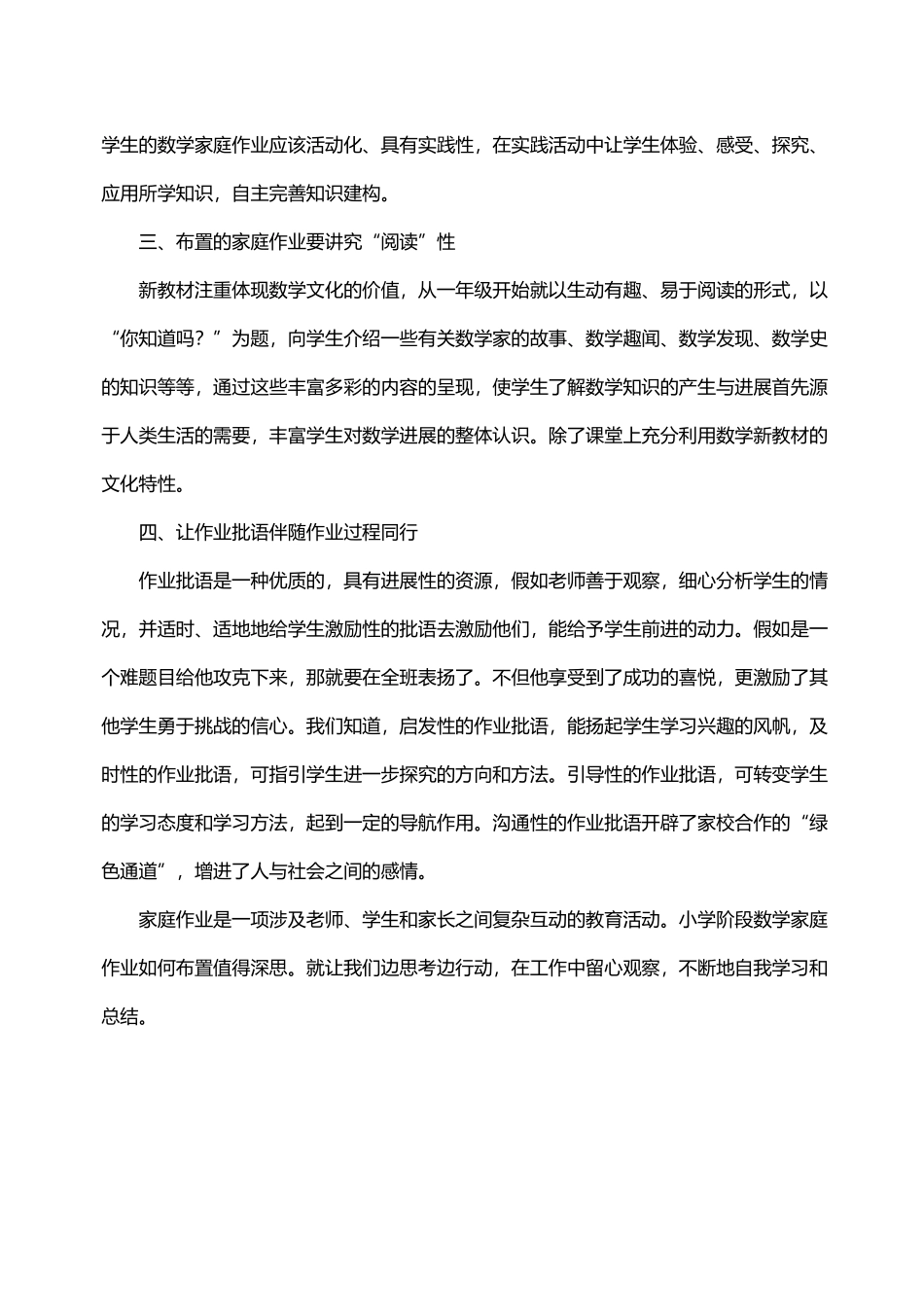 学生的数学家庭作业应该活动化、具有实践性，在实践活动中让学生体验、感受、探究、应用所学知识，自主完善知识建构。

三、布置的家庭作业要讲究“阅读”性

新教材注重体现数学文化的价值，从一年级开始就以生动有趣、易于阅读的形式，以“你知道吗？”为题，向学生介绍一些有关数学家的故事、数学趣闻、数学发现、数学史的知识等等，通过这些丰富多彩的内容的呈现，使学生了解数学知识的产生与进展首先源于人类生活的需要，丰富学生对数学进展的整体认识。除了课堂上充分利用数学新教材的文化特性。

四、让作业批语伴随作业过程同行

作业批语是一种优质的，具有进展性的资源，假如老师善于观察，细心分析学生的情况，并适时、适地地给学生激励性的批语去激励他们，能给予学生前进的动力。假如是一个难题目给他攻克下来，那就要在全班表扬了。不但他享受到了成功的喜悦，更激励了其他学生勇于挑战的信心。我们知道，启发性的作业批语，能扬起学生学习兴趣的风帆，及时性的作业批语，可指引学生进一步探究的方向和方法。引导性的作业批语，可转变学生的学习态度和学习方法，起到一定的导航作用。沟通性的作业批语开辟了家校合作的“绿色通道”，增进了人与社会之间的感情。

家庭作业是一项涉及老师、学生和家长之间复杂互动的教育活动。小学阶段数学家庭作业如何布置值得深思。就让我们边思考边行动，在工作中留心观察，不断地自我学习和总结。